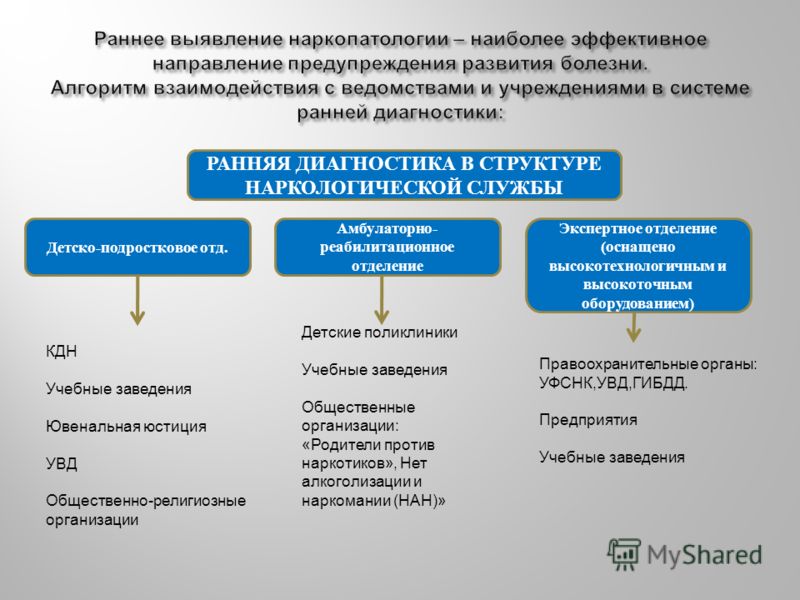 Раннее выявление наркопатологии – наиболее эффективное направление предупреждения развития болезни.
Алгоритм взаимодействия с ведомствами и учреждениями в системе ранней диагностики:

РАННЯЯ ДИАГНОСТИКА В СТРУКТУРЕ НАРКОЛОГИЧЕСКОЙ СЛУЖБЫ

Детско-подростковое отд.

КДН

Учебные заведения

Ювенальная юстиция

УВД

Общественно-религиозные организации

Амбулаторно-реабилитационное отделение

Детские поликлиники

Учебные заведения

Общественные организации: «Родители против наркотиков», Нет алкоголизации и наркомании (НАН)»

Экспертное отделение (оснащено высокотехнологичным и высокоточным оборудованием)

Правоохранительные органы: УФСНК,УВД,ГИБДД.

Предприятия

Учебные заведения

MyShared